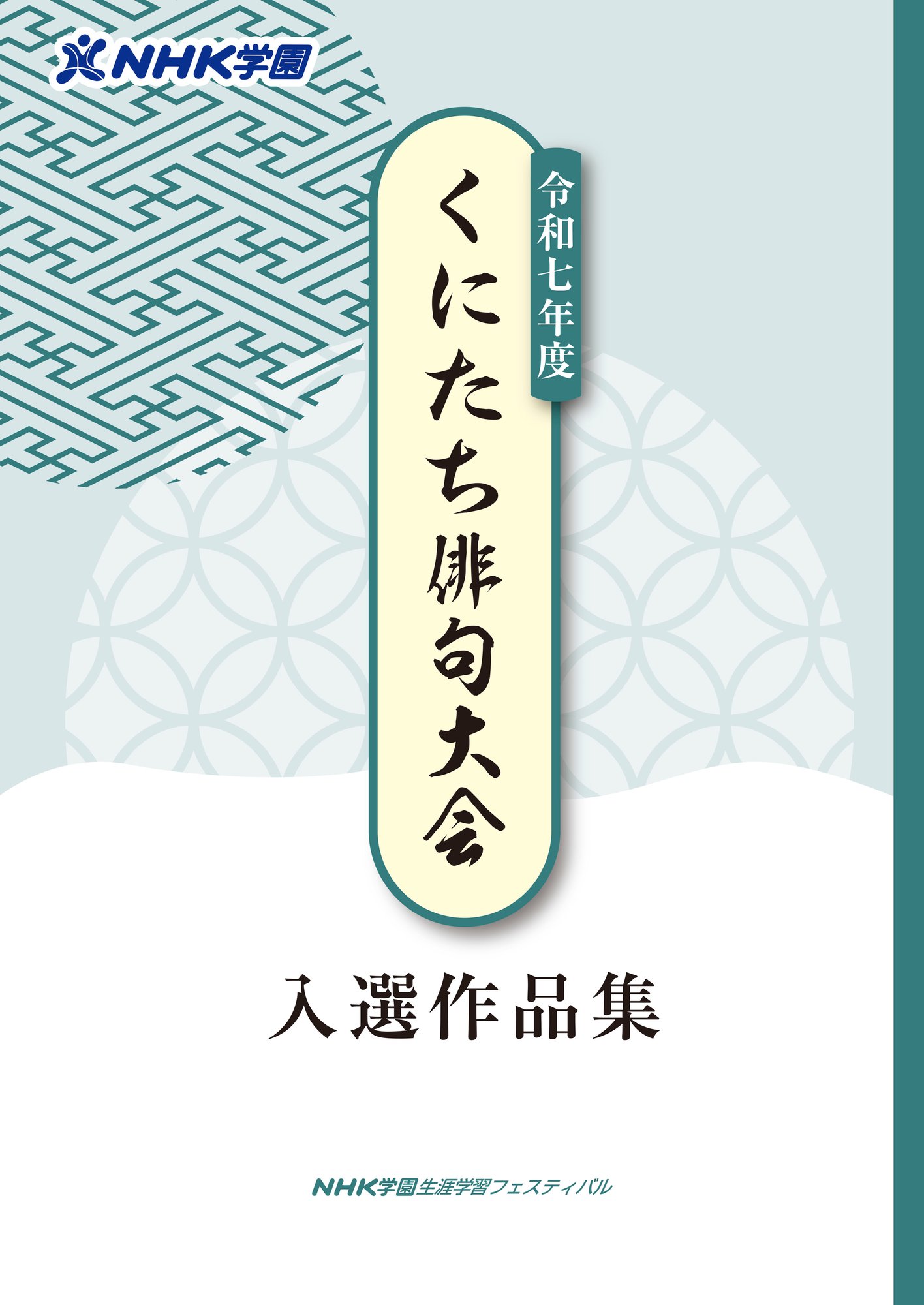 NHK学園

令和七年度

くにたち俳句大会

入選作品集

NHK学園生涯学習フェスティバル